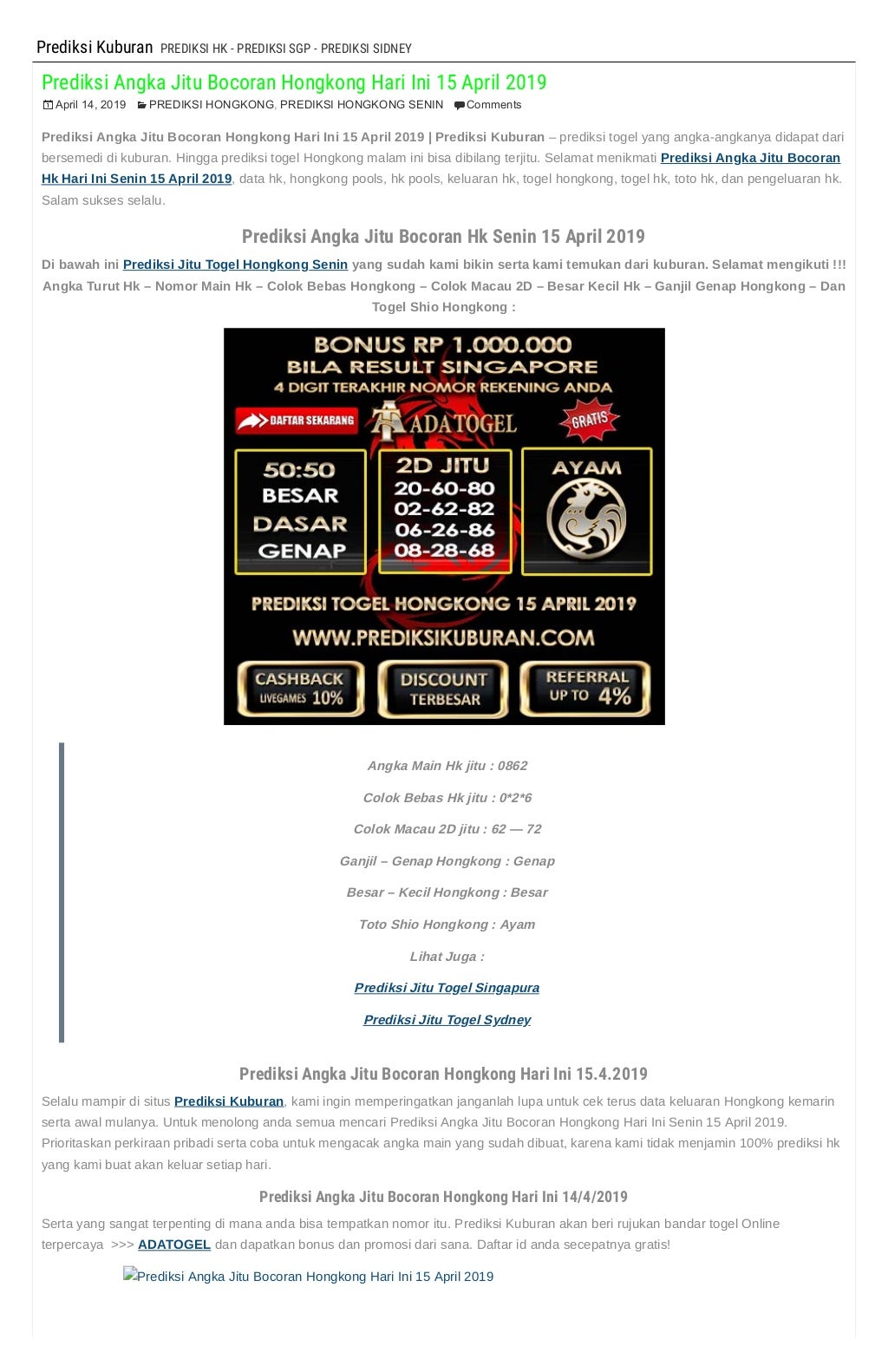 Prediksi Kuburan PREDIKSI HK - PREDIKSI SGP - PREDIKSI SIDNEY

Prediksi Angka Jitu Bocoran Hongkong Hari Ini 15 April 2019

April 14, 2019 PREDIKSI HONGKONG, PREDIKSI HONGKONG SENIN Comments

Prediksi Angka Jitu Bocoran Hongkong Hari Ini 15 April 2019 | Prediksi Kuburan – prediksi togel yang angka-angkanya didapat dari bersemedi di kuburan. Hingga prediksi togel Hongkong malam ini bisa dibilang terjitu. Selamat menikmati Prediksi Angka Jitu Bocoran Hk Hari Ini Senin 15 April 2019, data hk, hongkong pools, hk pools, keluaran hk, togel hongkong, togel hk, toto hk, dan pengeluaran hk. Salam sukses selalu.

Prediksi Angka Jitu Bocoran Hk Senin 15 April 2019

Di bawah ini Prediksi Jitu Togel Hongkong Senin yang sudah kami bikin serta kami temukan dari kuburan. Selamat mengikuti !!! Angka Turut Hk – Nomor Main Hk – Colok Bebas Hongkong – Colok Macau 2D – Besar Kecil Hk – Ganjil Genap Hongkong – Dan Togel Shio Hongkong :

BONUS RP 1.000.000
BILA RESULT SINGAPORE
4 DIGIT TERAKHIR NOMOR REKENING ANDA
DAFTAR SEKARANG
ADATOGEL
GRATIS
50:50
BESAR
DASAR
GENAP
2D JITU
20-60-80
02-62-82
06-26-86
08-28-68
AYAM
PREDIKSI TOGEL HONGKONG 15 APRIL 2019
WWW.PREDIKSIKUBURAN.COM
CASHBACK LIVEGAMES 10%
DISCOUNT TERBESAR
REFERRAL UP TO 4%

Angka Main Hk jitu : 0862

Colok Bebas Hk jitu : 0*2*6

Colok Macau 2D jitu : 62 — 72

Ganjil – Genap Hongkong : Genap

Besar – Kecil Hongkong : Besar

Toto Shio Hongkong : Ayam

Lihat Juga :

Prediksi Jitu Togel Singapura

Prediksi Jitu Togel Sydney

Prediksi Angka Jitu Bocoran Hongkong Hari Ini 15.4.2019

Selalu mampir di situs Prediksi Kuburan, kami ingin memperingatkan janganlah lupa untuk cek terus data keluaran Hongkong kemarin serta awal mulanya. Untuk menolong anda semua mencari Prediksi Angka Jitu Bocoran Hongkong Hari Ini Senin 15 April 2019. Prioritaskan perkiraan pribadi serta coba untuk mengacak angka main yang sudah dibuat, karena kami tidak menjamin 100% prediksi hk yang kami buat akan keluar setiap hari.

Prediksi Angka Jitu Bocoran Hongkong Hari Ini 14/4/2019

Serta yang sangat terpenting di mana anda bisa tempatkan nomor itu. Prediksi Kuburan akan beri rujukan bandar togel Online terpercaya >>> ADATOGEL dan dapatkan bonus dan promosi dari sana. Daftar id anda secepatnya gratis!

Prediksi Angka Jitu Bocoran Hongkong Hari Ini 15 April 2019